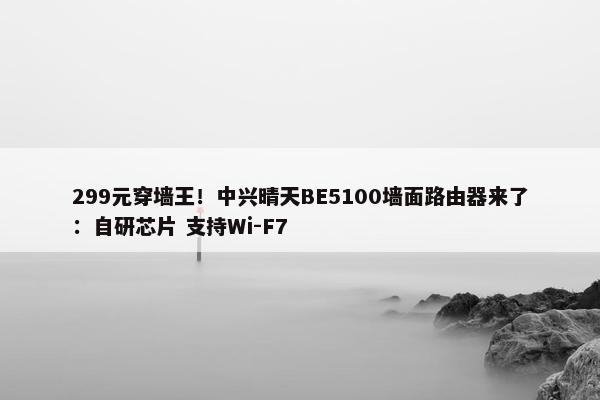 299元穿墙王！中兴晴天BE5100墙面路由器来了：自研芯片 支持Wi-F7